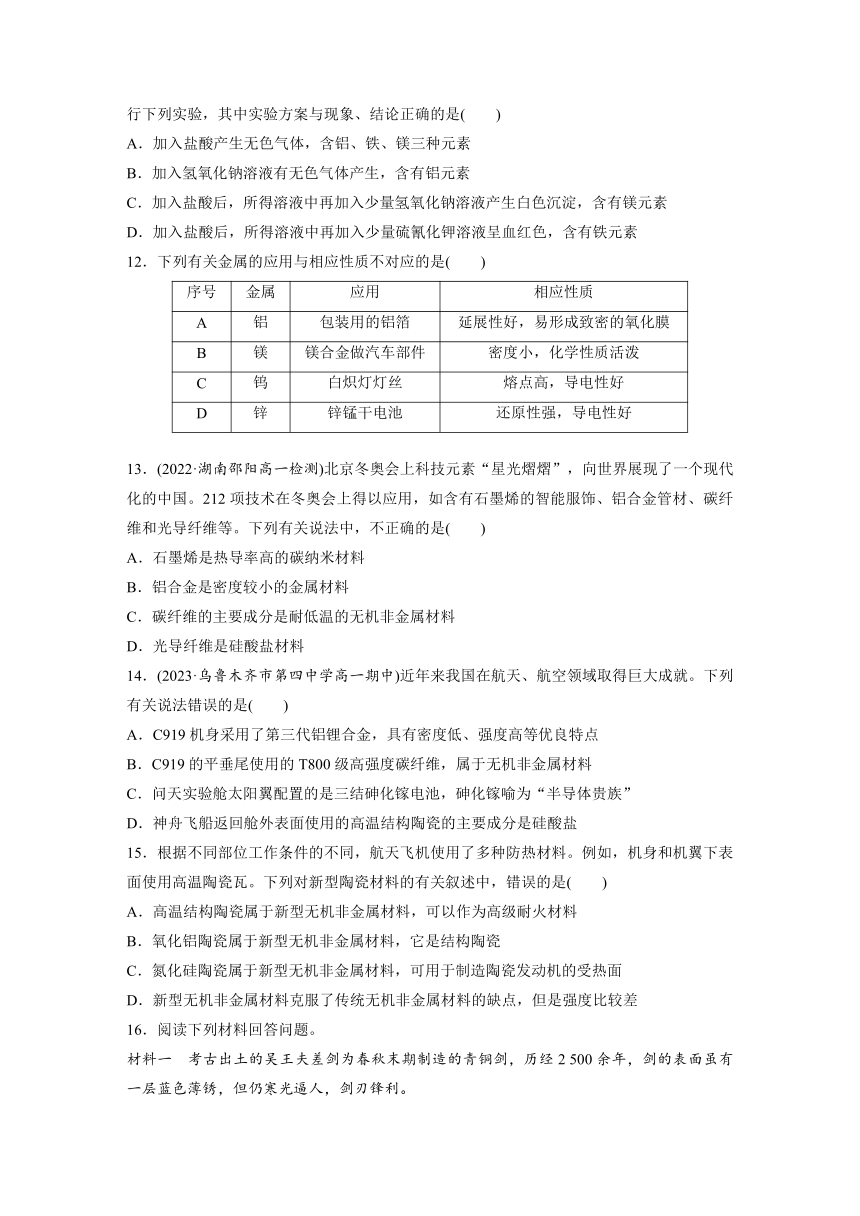 行下列实验，其中实验方案与现象、结论正确的是(　　)
A．加入盐酸产生无色气体，含铝、铁、镁三种元素
B．加入氢氧化钠溶液有无色气体产生，含有铝元素
C．加入盐酸后，所得溶液中再加入少量氢氧化钠溶液产生白色沉淀，含有镁元素
D．加入盐酸后，所得溶液中再加入少量硫氰化钾溶液呈血红色，含有铁元素
12．下列有关金属的应用与相应性质不对应的是(　　)

| 序号 | 金属 | 应用 | 相应性质 |
|---|---|---|---|
| A | 铝 | 包装用的铝箔 | 延展性好，易形成致密的氧化膜 |
| B | 镁 | 镁合金做汽车部件 | 密度小，化学性质活泼 |
| C | 钨 | 白炽灯灯丝 | 熔点高，导电性好 |
| D | 锌 | 锌锰干电池 | 还原性强，导电性好 |

13．(2022·湖南邵阳高一检测)北京冬奥会上科技元素“星光熠熠”，向世界展现了一个现代化的中国。212 项技术在冬奥会上得以应用，如含有石墨烯的智能服饰、铝合金管材、碳纤维和光导纤维等。下列有关说法中，不正确的是(　　)
A．石墨烯是热导率高的碳纳米材料
B．铝合金是密度较小的金属材料
C．碳纤维的主要成分是耐低温的无机非金属材料
D．光导纤维是硅酸盐材料
14．(2023·乌鲁木齐市第四中学高一期中)近年来我国在航天、航空领域取得巨大成就。下列有关说法错误的是(　　)
A．C919 机身采用了第三代铝锂合金，具有密度低、强度高等优良特点
B．C919 的平垂尾使用的 T800 级高强度碳纤维，属于无机非金属材料
C．问天实验舱太阳翼配置的是三结砷化镓电池，砷化镓喻为“半导体贵族”
D．神舟飞船返回舱外表面使用的高温结构陶瓷的主要成分是硅酸盐
15．根据不同部位工作条件的不同，航天飞机使用了多种防热材料。例如，机身和机翼下表面使用高温陶瓷瓦。下列对新型陶瓷材料的有关叙述中，错误的是(　　)
A．高温结构陶瓷属于新型无机非金属材料，可以作为高级耐火材料
B．氧化铝陶瓷属于新型无机非金属材料，它是结构陶瓷
C．氮化硅陶瓷属于新型无机非金属材料，可用于制造陶瓷发动机的受热面
D．新型无机非金属材料克服了传统无机非金属材料的缺点，但是强度比较差
16．阅读下列材料回答问题。
材料一　考古出土的吴王夫差剑为春秋末期制造的青铜剑，历经 2 500 余年，剑的表面虽有一层蓝色薄锈，但仍寒光逼人，剑刃锋利。